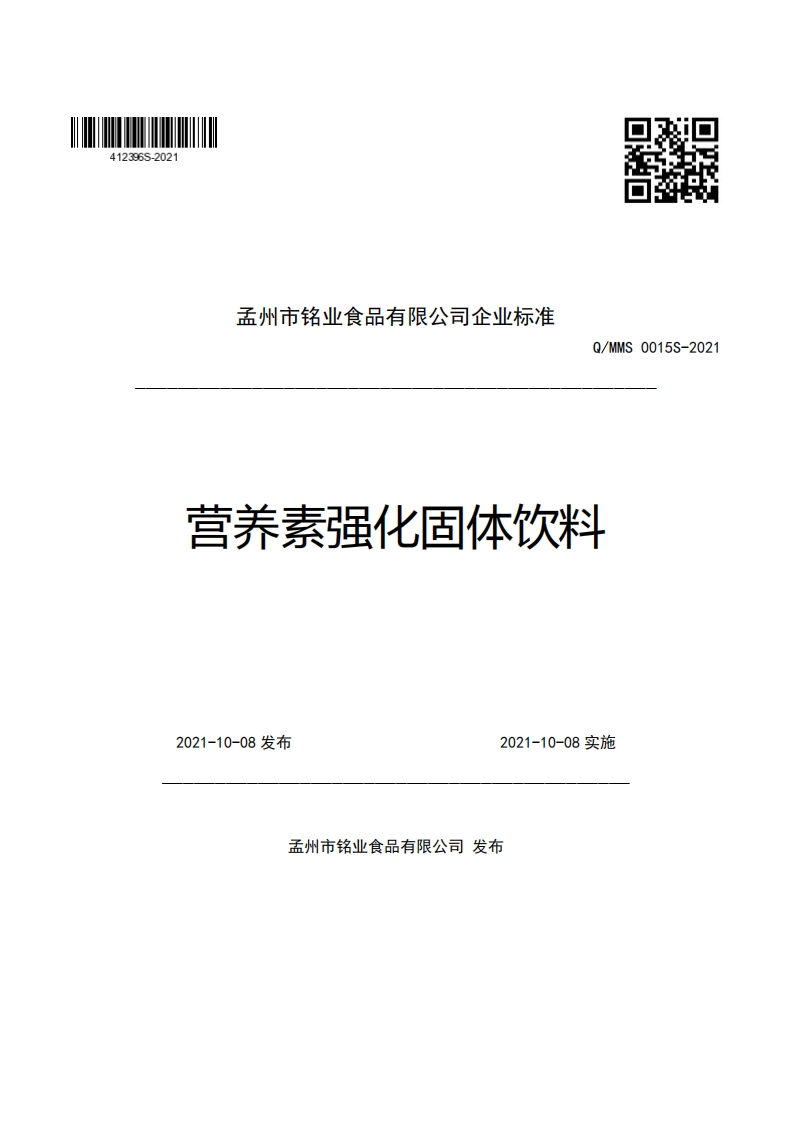 412396S-2021

孟州市铭业食品有限公司企业标准

Q/MMS 0015S-2021

营养素强化固体饮料

2021-10-08 发布

2021-10-08 实施

孟州市铭业食品有限公司 发布